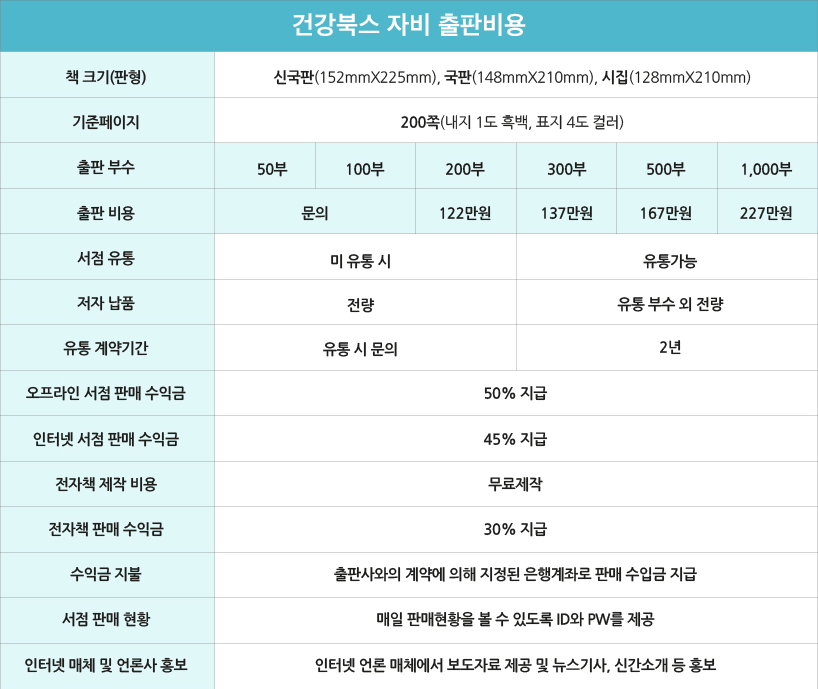 건강북스 자비 출판비용

| 책 크기(판형) | 신국판(152mmX225mm), 국판(148mmX210mm), 시집(128mmX210mm) | | | | | |
|---|---|---|---|---|---|---|
| 기준페이지 | 200쪽(내지 1도 흑백, 표지 4도 컬러) | | | | | |
| 출판 부수 | 50부 | 100부 | 200부 | 300부 | 500부 | 1,000부 |
| 출판 비용 | 문의 | | 122만원 | 137만원 | 167만원 | 227만원 |
| 서점 유통 | 미 유통 시 | | | 유통가능 | | |
| 저자 납품 | 전량 | | | 유통 부수 외 전량 | | |
| 유통 계약기간 | 유통 시 문의 | | | 2년 | | |
| 오프라인 서점 판매 수익금 | 50% 지급 | | | | | |
| 인터넷 서점 판매 수익금 | 45% 지급 | | | | | |
| 전자책 제작 비용 | 무료제작 | | | | | |
| 전자책 판매 수익금 | 30% 지급 | | | | | |
| 수익금 지불 | 출판사와의 계약에 의해 지정된 은행계좌로 판매 수입금 지급 | | | | | |
| 서점 판매 현황 | 매일 판매현황을 볼 수 있도록 ID와 PW를 제공 | | | | | |
| 인터넷 매체 및 언론사 홍보 | 인터넷 언론 매체에서 보도자료 제공 및 뉴스기사, 신간소개 등 홍보 | | | | | |